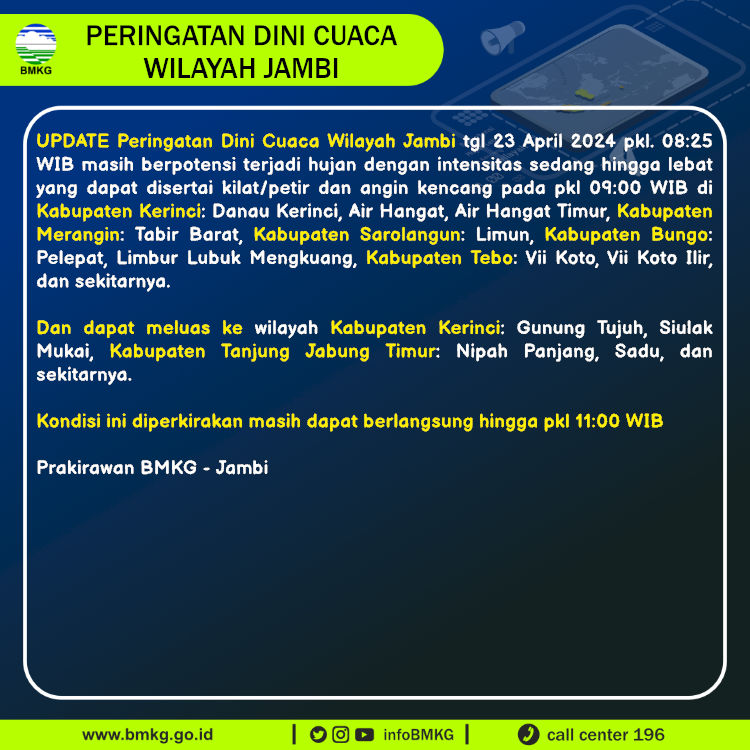 BMKG

PERINGATAN DINI CUACA WILAYAH JAMBI

UPDATE Peringatan Dini Cuaca Wilayah Jambi tgl 23 April 2024 pkl. 08:25 WIB masih berpotensi terjadi hujan dengan intensitas sedang hingga lebat yang dapat disertai kilat/petir dan angin kencang pada pkl 09:00 WIB di Kabupaten Kerinci: Danau Kerinci, Air Hangat, Air Hangat Timur, Kabupaten Merangin: Tabir Barat, Kabupaten Sarolangun: Limun, Kabupaten Bungo: Pelepat, Limbur Lubuk Mengkuang, Kabupaten Tebo: Vii Koto, Vii Koto Ilir, dan sekitarnya.

Dan dapat meluas ke wilayah Kabupaten Kerinci: Gunung Tujuh, Siulak Mukai, Kabupaten Tanjung Jabung Timur: Nipah Panjang, Sadu, dan sekitarnya.

Kondisi ini diperkirakan masih dapat berlangsung hingga pkl 11:00 WIB

Prakirawan BMKG - Jambi

www.bmkg.go.id | infoBMKG | call center 196